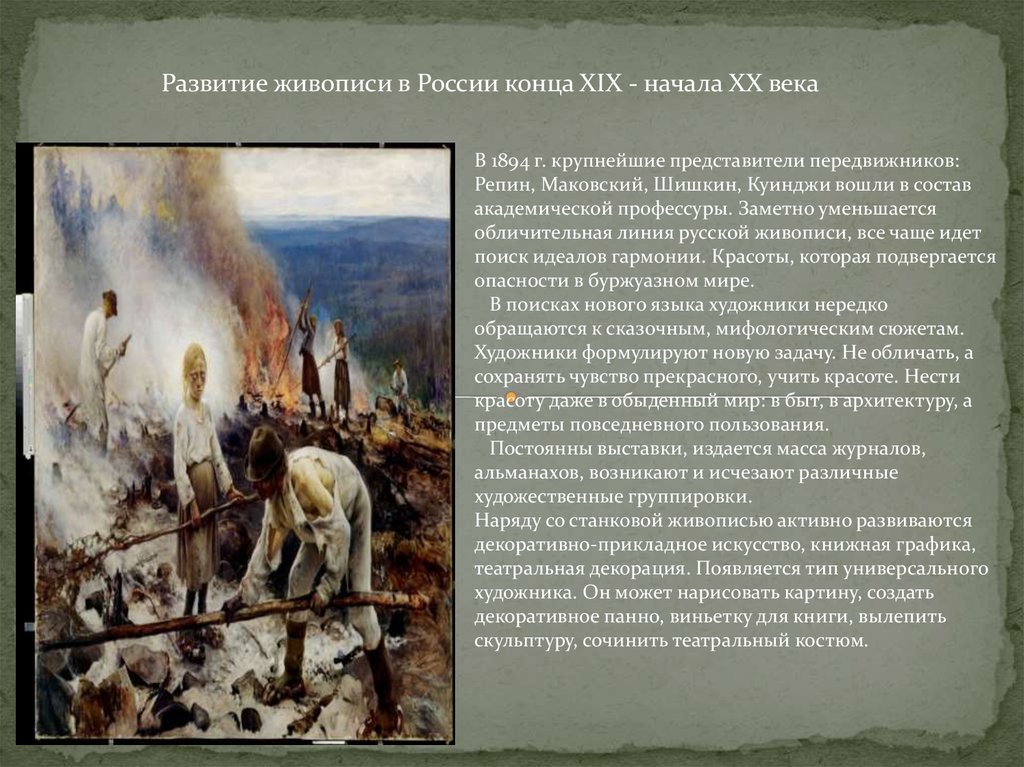 Развитие живописи в России конца XIX - начала XX века

В 1894 г. крупнейшие представители передвижников: Репин, Маковский, Шишкин, Куинджи вошли в состав академической профессуры. Заметно уменьшается обличительная линия русской живописи, все чаще идет поиск идеалов гармонии. Красоты, которая подвергается опасности в буржуазном мире.

В поисках нового языка художники нередко обращаются к сказочным, мифологическим сюжетам. Художники формулируют новую задачу. Не обличать, а сохранять чувство прекрасного, учить красоте. Нести красоту даже в обыденный мир: в быт, в архитектуру, а предметы повседневного пользования.

Постоянны выставки, издается масса журналов, альманахов, возникают и исчезают различные художественные группировки.
Наряду со станковой живописью активно развиваются декоративно-прикладное искусство, книжная графика, театральная декорация. Появляется тип универсального художника. Он может нарисовать картину, создать декоративное панно, виньетку для книги, вылепить скульптуру, сочинить театральный костюм.